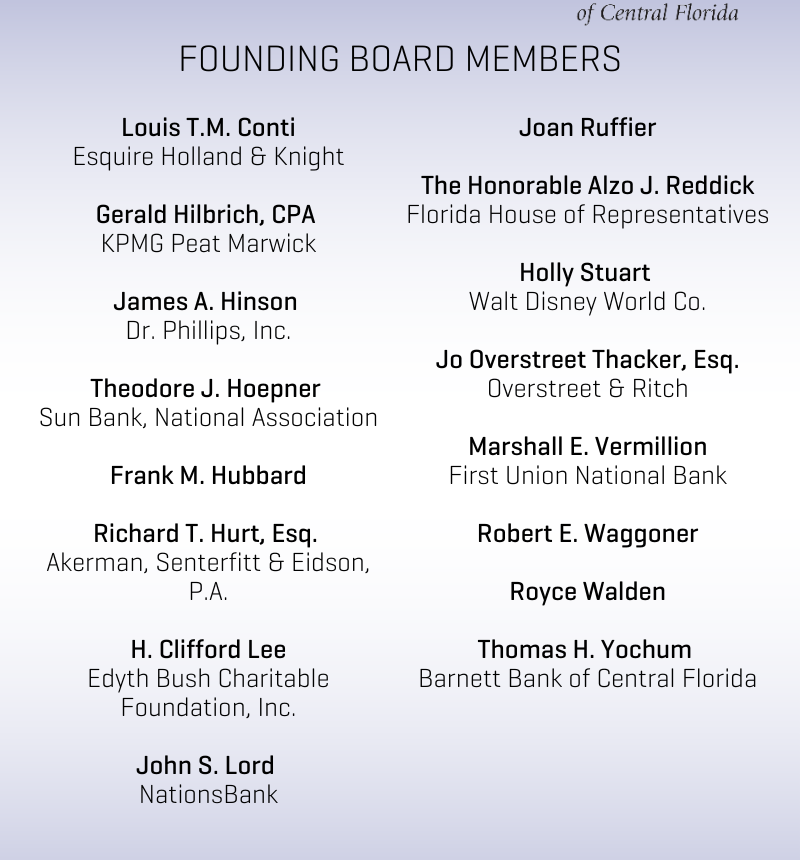 of Central Florida

FOUNDING BOARD MEMBERS

Louis T.M. Conti
Esquire Holland & Knight

Gerald Hilbrich, CPA
KPMG Peat Marwick

James A. Hinson
Dr. Phillips, Inc.

Theodore J. Hoepner
Sun Bank, National Association

Frank M. Hubbard

Richard T. Hurt, Esq.
Akerman, Senterfitt & Eidson, P.A.

H. Clifford Lee
Edyth Bush Charitable Foundation, Inc.

John S. Lord
NationsBank

Joan Ruffier

The Honorable Alzo J. Reddick
Florida House of Representatives

Holly Stuart
Walt Disney World Co.

Jo Overstreet Thacker, Esq.
Overstreet & Ritch

Marshall E. Vermillion
First Union National Bank

Robert E. Waggoner

Royce Walden

Thomas H. Yochum
Barnett Bank of Central Florida